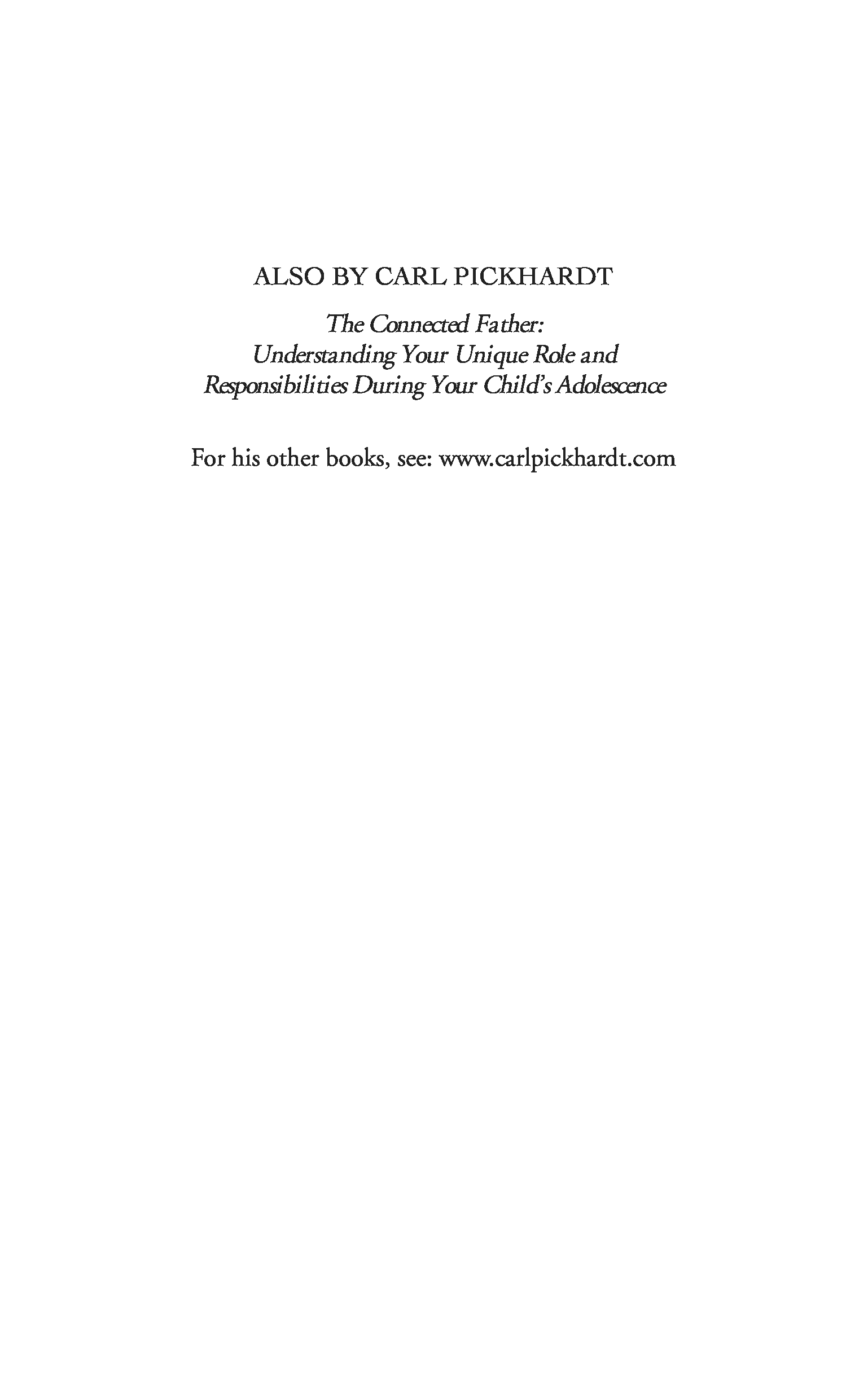 ALSO BY CARL PICKHARDT

The Connected Father:
Understanding Your Unique Role and
Responsibilities During Your Child's Adolescence

For his other books, see: www.carlpickhardt.com